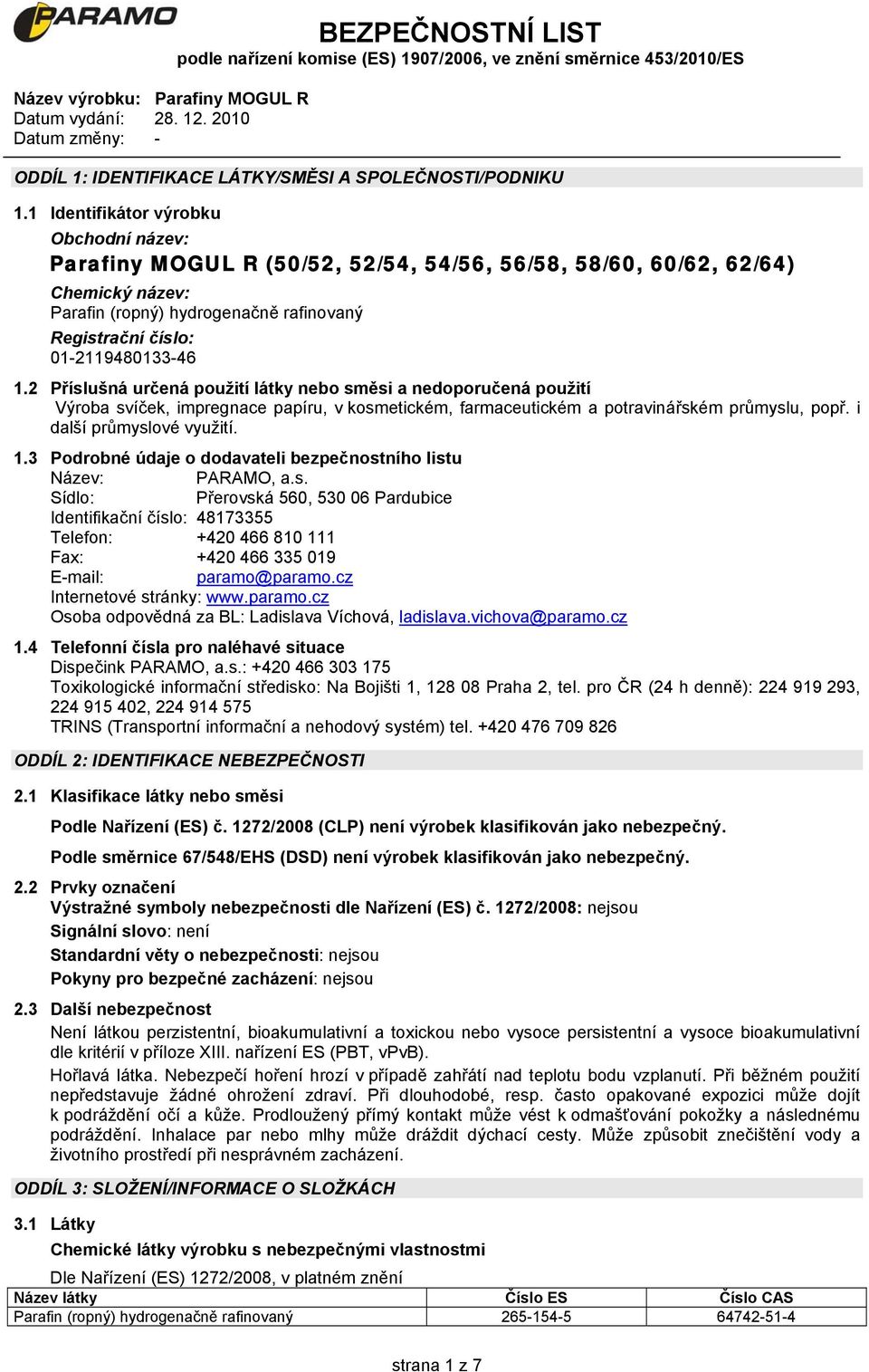 PARAMO

BEZPEČNOSTNÍ LIST
podle nařízení komise (ES) 1907/2006, ve znění směrnice 453/2010/ES

Název výrobku: Parafiny MOGUL R
Datum vydání: 28. 12. 2010
Datum změny: -

ODDÍL 1: IDENTIFIKACE LÁTKY/SMĚSI A SPOLEČNOSTI/PODNIKU

1.1 Identifikátor výrobku
Obchodní název:
Parafiny MOGUL R (50/52, 52/54, 54/56, 56/58, 58/60, 60/62, 62/64)
Chemický název:
Parafin (ropný) hydrogenačně rafinovaný
Registrační číslo:
01-2119480133-46

1.2 Příslušná určená použití látky nebo směsi a nedoporučená použití
Výroba svíček, impregnace papíru, v kosmetickém, farmaceutickém a potravinářském průmyslu, popř. i další průmyslové využití.

1.3 Podrobné údaje o dodavateli bezpečnostního listu
Název: PARAMO, a.s.
Sídlo: Přerovská 560, 530 06 Pardubice
Identifikační číslo: 48173355
Telefon: +420 466 810 111
Fax: +420 466 335 019
E-mail: paramo@paramo.cz
Internetové stránky: www.paramo.cz
Osoba odpovědná za BL: Ladislava Víchová, ladislava.vichova@paramo.cz

1.4 Telefonní čísla pro naléhavé situace
Dispečink PARAMO, a.s.: +420 466 303 175
Toxikologické informační středisko: Na Bojišti 1, 128 08 Praha 2, tel. pro ČR (24 h denně): 224 919 293, 224 915 402, 224 914 575
TRINS (Transportní informační a nehodový systém) tel. +420 476 709 826

ODDÍL 2: IDENTIFIKACE NEBEZPEČNOSTI

2.1 Klasifikace látky nebo směsi
Podle Nařízení (ES) č. 1272/2008 (CLP) není výrobek klasifikován jako nebezpečný.
Podle směrnice 67/548/EHS (DSD) není výrobek klasifikován jako nebezpečný.

2.2 Prvky označení
Výstražné symboly nebezpečnosti dle Nařízení (ES) č. 1272/2008: nejsou
Signální slovo: není
Standardní věty o nebezpečnosti: nejsou
Pokyny pro bezpečné zacházení: nejsou

2.3 Další nebezpečnost
Není látkou perzistentní, bioakumulativní a toxickou nebo vysoce persistentní a vysoce bioakumulativní dle kritérií v příloze XIII. nařízení ES (PBT, vPvB).
Hořlavá látka. Nebezpečí hoření hrozí v případě zahřátí nad teplotu bodu vzplanutí. Při běžném použití nepředstavuje žádné ohrožení zdraví. Při dlouhodobé, resp. často opakované expozici může dojít k podráždění očí a kůže. Prodloužený přímý kontakt může vést k odmašťování pokožky a následnému podráždění. Inhalace par nebo mlhy může dráždit dýchací cesty. Může způsobit znečištění vody a životního prostředí při nesprávném zacházení.

ODDÍL 3: SLOŽENÍ/INFORMACE O SLOŽKÁCH

3.1 Látky
Chemické látky výrobku s nebezpečnými vlastnostmi
Dle Nařízení (ES) 1272/2008, v platném znění

| Název látky | Číslo ES | Číslo CAS |
|---|---|---|
| Parafin (ropný) hydrogenačně rafinovaný | 265-154-5 | 64742-51-4 |

strana 1 z 7